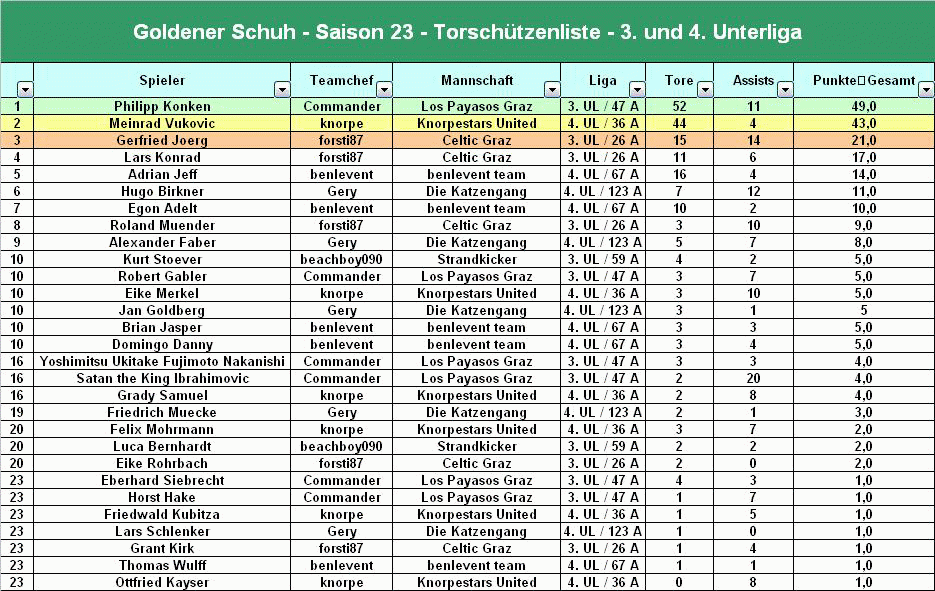 Goldener Schuh - Saison 23 - Torschützenliste - 3. und 4. Unterliga

| | Spieler | Teamchef | Mannschaft | Liga | Tore | Assists | Punkte Gesamt |
|---|---|---|---|---|---|---|---|
| 1 | Philipp Konken | Commander | Los Payasos Graz | 3. UL / 47 A | 52 | 11 | 49,0 |
| 2 | Meinrad Vukovic | knorpe | Knorpestars United | 4. UL / 36 A | 44 | 4 | 43,0 |
| 3 | Gerfried Joerg | forsti87 | Celtic Graz | 3. UL / 26 A | 15 | 14 | 21,0 |
| 4 | Lars Konrad | forsti87 | Celtic Graz | 3. UL / 26 A | 11 | 6 | 17,0 |
| 5 | Adrian Jeff | benlevent | benlevent team | 4. UL / 67 A | 16 | 4 | 14,0 |
| 6 | Hugo Birkner | Gery | Die Katzengang | 4. UL / 123 A | 7 | 12 | 11,0 |
| 7 | Egon Adelt | benlevent | benlevent team | 4. UL / 67 A | 10 | 2 | 10,0 |
| 8 | Roland Muender | forsti87 | Celtic Graz | 3. UL / 26 A | 3 | 10 | 9,0 |
| 9 | Alexander Faber | Gery | Die Katzengang | 4. UL / 123 A | 5 | 7 | 8,0 |
| 10 | Kurt Stoever | beachboy090 | Strandkicker | 3. UL / 59 A | 4 | 2 | 5,0 |
| 10 | Robert Gabler | Commander | Los Payasos Graz | 3. UL / 47 A | 3 | 7 | 5,0 |
| 10 | Eike Merkel | knorpe | Knorpestars United | 4. UL / 36 A | 3 | 10 | 5,0 |
| 10 | Jan Goldberg | Gery | Die Katzengang | 4. UL / 123 A | 3 | 1 | 5 |
| 10 | Brian Jasper | benlevent | benlevent team | 4. UL / 67 A | 3 | 3 | 5,0 |
| 10 | Domingo Danny | benlevent | benlevent team | 4. UL / 67 A | 3 | 4 | 5,0 |
| 16 | Yoshimitsu Ukitake Fujimoto Nakanishi | Commander | Los Payasos Graz | 3. UL / 47 A | 3 | 3 | 4,0 |
| 16 | Satan the King Ibrahimovic | Commander | Los Payasos Graz | 3. UL / 47 A | 2 | 20 | 4,0 |
| 16 | Grady Samuel | knorpe | Knorpestars United | 4. UL / 36 A | 2 | 8 | 4,0 |
| 19 | Friedrich Muecke | Gery | Die Katzengang | 4. UL / 123 A | 2 | 1 | 3,0 |
| 20 | Felix Mohrmann | knorpe | Knorpestars United | 4. UL / 36 A | 3 | 7 | 2,0 |
| 20 | Luca Bernhardt | beachboy090 | Strandkicker | 3. UL / 59 A | 2 | 2 | 2,0 |
| 20 | Eike Rohrbach | forsti87 | Celtic Graz | 3. UL / 26 A | 2 | 0 | 2,0 |
| 23 | Eberhard Siebrecht | Commander | Los Payasos Graz | 3. UL / 47 A | 4 | 3 | 1,0 |
| 23 | Horst Hake | Commander | Los Payasos Graz | 3. UL / 47 A | 1 | 7 | 1,0 |
| 23 | Friedwald Kubitza | knorpe | Knorpestars United | 4. UL / 36 A | 1 | 5 | 1,0 |
| 23 | Lars Schlenker | Gery | Die Katzengang | 4. UL / 123 A | 1 | 0 | 1,0 |
| 23 | Grant Kirk | forsti87 | Celtic Graz | 3. UL / 26 A | 1 | 4 | 1,0 |
| 23 | Thomas Wulff | benlevent | benlevent team | 4. UL / 67 A | 1 | 1 | 1,0 |
| 23 | Ottfried Kayser | knorpe | Knorpestars United | 4. UL / 36 A | 0 | 8 | 1,0 |